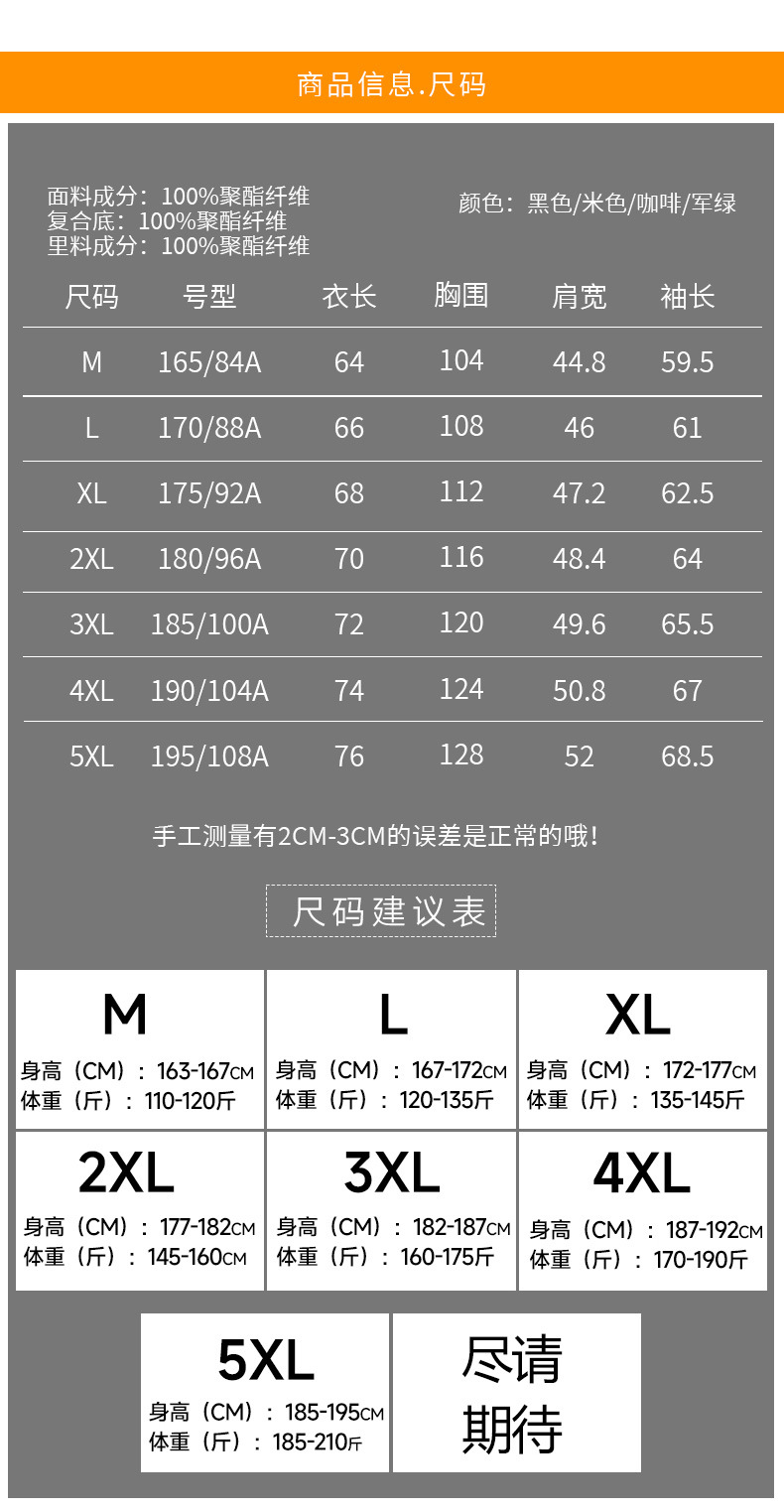 商品信息.尺码

面料成分：100%聚酯纤维
复合底：100%聚酯纤维
里料成分：100%聚酯纤维

颜色：黑色/米色/咖啡/军绿

| 尺码 | 号型 | 衣长 | 胸围 | 肩宽 | 袖长 |
|---|---|---|---|---|---|
| M | 165/84A | 64 | 104 | 44.8 | 59.5 |
| L | 170/88A | 66 | 108 | 46 | 61 |
| XL | 175/92A | 68 | 112 | 47.2 | 62.5 |
| 2XL | 180/96A | 70 | 116 | 48.4 | 64 |
| 3XL | 185/100A | 72 | 120 | 49.6 | 65.5 |
| 4XL | 190/104A | 74 | 124 | 50.8 | 67 |
| 5XL | 195/108A | 76 | 128 | 52 | 68.5 |

手工测量有2CM-3CM的误差是正常的哦！

尺码建议表

M
身高（CM）：163-167CM
体重（斤）：110-120斤

L
身高（CM）：167-172CM
体重（斤）：120-135斤

XL
身高（CM）：172-177CM
体重（斤）：135-145斤

2XL
身高（CM）：177-182CM
体重（斤）：145-160CM

3XL
身高（CM）：182-187CM
体重（斤）：160-175斤

4XL
身高（CM）：187-192CM
体重（斤）：170-190斤

5XL
身高（CM）：185-195CM
体重（斤）：185-210斤

尽请
期待